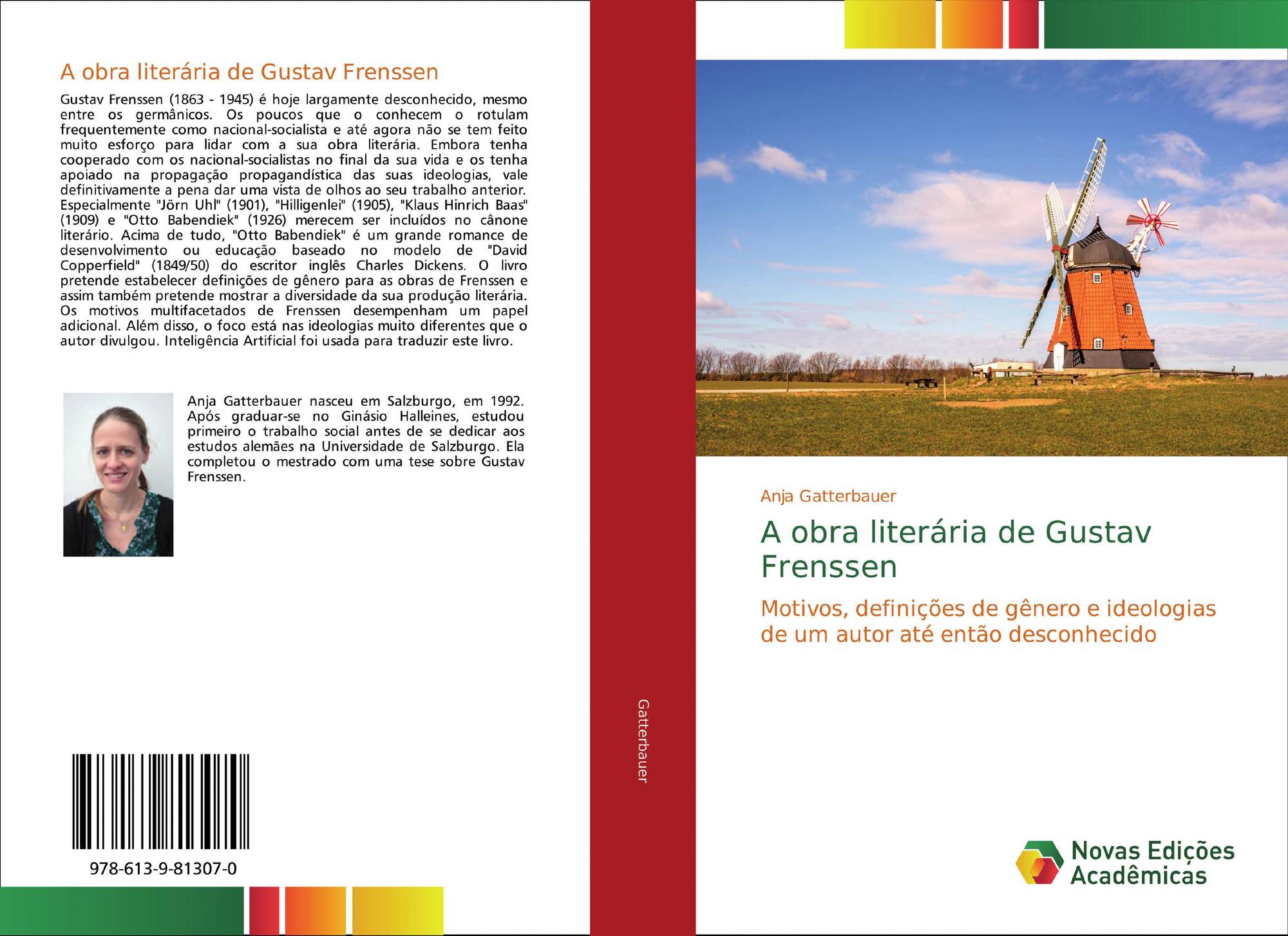 A obra literária de Gustav Frenssen

Gustav Frenssen (1863 - 1945) é hoje largamente desconhecido, mesmo entre os germânicos. Os poucos que o conhecem o rotulam frequentemente como nacional-socialista e até agora não se tem feito muito esforço para lidar com a sua obra literária. Embora tenha cooperado com os nacional-socialistas no final da sua vida e os tenha apoiado na propagação propagandística das suas ideologias, vale definitivamente a pena dar uma vista de olhos ao seu trabalho anterior. Especialmente "Jörn Uhl" (1901), "Hilligenlei" (1905), "Klaus Hinrich Baas" (1909) e "Otto Babendiek" (1926) merecem ser incluídos no cânone literário. Acima de tudo, "Otto Babendiek" é um grande romance de desenvolvimento ou educação baseado no modelo de "David Copperfield" (1849/50) do escritor inglês Charles Dickens. O livro pretende estabelecer definições de gênero para as obras de Frenssen e assim também pretende mostrar a diversidade da sua produção literária. Os motivos multifacetados de Frenssen desempenham um papel adicional. Além disso, o foco está nas ideologias muito diferentes que o autor divulgou. Inteligência Artificial foi usada para traduzir este livro.

Anja Gatterbauer nasceu em Salzburgo, em 1992. Após graduar-se no Ginásio Halleines, estudou primeiro o trabalho social antes de se dedicar aos estudos alemães na Universidade de Salzburgo. Ela completou o mestrado com uma tese sobre Gustav Frenssen.

978-613-9-81307-0

Gatterbauer

Anja Gatterbauer

A obra literária de Gustav Frenssen

Motivos, definições de gênero e ideologias de um autor até então desconhecido

Novas Edições Acadêmicas